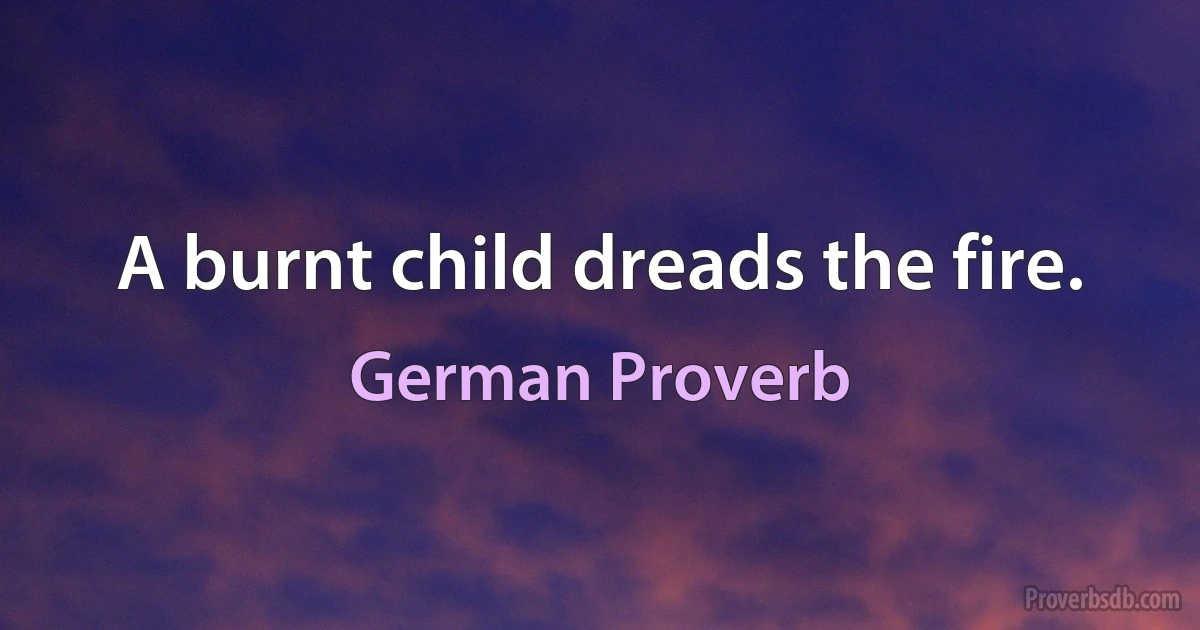 A burnt child dreads the fire.

German Proverb

Proverbsdb.com